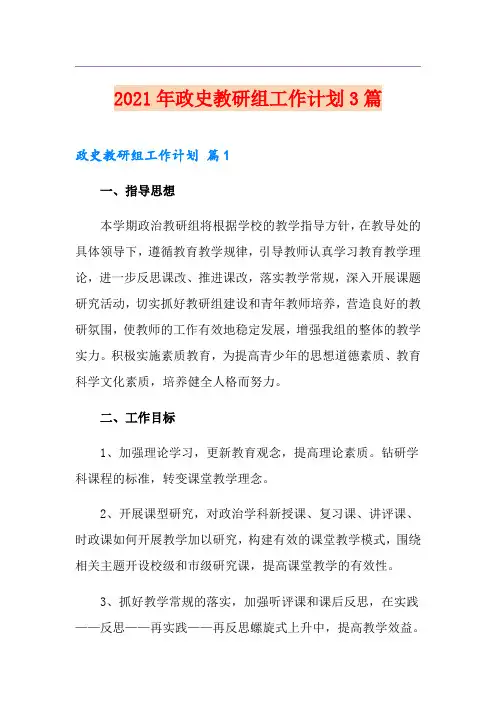 2021年政史教研组工作计划3篇

政史教研组工作计划 篇1

一、指导思想

本学期政治教研组将根据学校的教学指导方针，在教导处的具体领导下，遵循教育教学规律，引导教师认真学习教育教学理论，进一步反思课改、推进课改，落实教学常规，深入开展课题研究活动，切实抓好教研组建设和青年教师培养，营造良好的教研氛围，使教师的工作有效地稳定发展，增强我组的整体的教学实力。积极实施素质教育，为提高青少年的思想道德素质、教育科学文化素质，培养健全人格而努力。

二、工作目标

1、加强理论学习，更新教育观念，提高理论素质。钻研学科课程的标准，转变课堂教学理念。

2、开展课型研究，对政治学科新授课、复习课、讲评课、时政课如何开展教学加以研究，构建有效的课堂教学模式，围绕相关主题开设校级和市级研究课，提高课堂教学的有效性。

3、抓好教学常规的落实，加强听评课和课后反思，在实践——反思——再实践——再反思螺旋式上升中，提高教学效益。